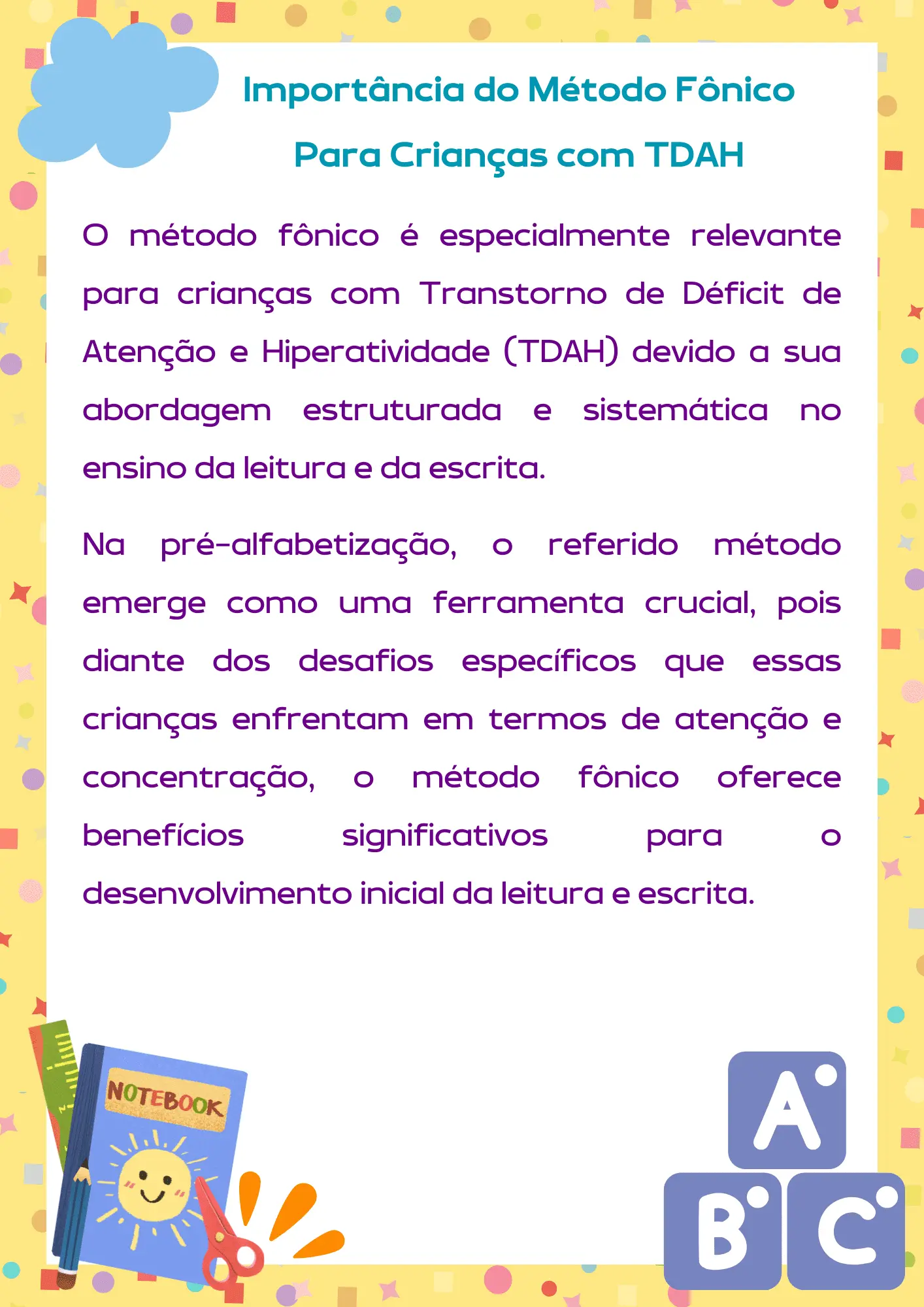 Importância do Método Fônico
Para Crianças com TDAH

O método fônico é especialmente relevante para crianças com Transtorno de Déficit de Atenção e Hiperatividade (TDAH) devido a sua abordagem estruturada e sistemática no ensino da leitura e da escrita.

Na pré-alfabetização, o referido método emerge como uma ferramenta crucial, pois diante dos desafios específicos que essas crianças enfrentam em termos de atenção e concentração, o método fônico oferece benefícios significativos para o desenvolvimento inicial da leitura e escrita.

NOTEBOOK

A
B
C